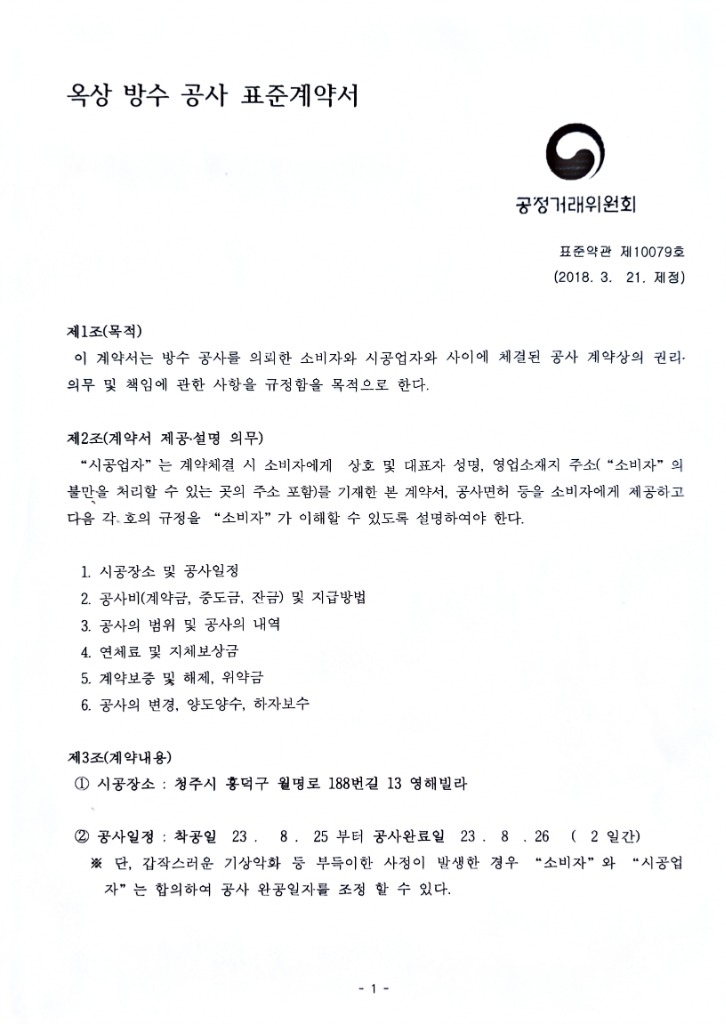 옥상 방수 공사 표준계약서

공정거래위원회

표준약관 제10079호
(2018. 3. 21. 제정)

제1조(목적)
이 계약서는 방수 공사를 의뢰한 소비자와 시공업자와 사이에 체결된 공사 계약상의 권리·의무 및 책임에 관한 사항을 규정함을 목적으로 한다.

제2조(계약서 제공·설명 의무)
"시공업자"는 계약체결 시 소비자에게 상호 및 대표자 성명, 영업소재지 주소("소비자"의 불만을 처리할 수 있는 곳의 주소 포함)를 기재한 본 계약서, 공사면허 등을 소비자에게 제공하고 다음 각 호의 규정을 "소비자"가 이해할 수 있도록 설명하여야 한다.

1. 시공장소 및 공사일정
2. 공사비(계약금, 중도금, 잔금) 및 지급방법
3. 공사의 범위 및 공사의 내역
4. 연체료 및 지체보상금
5. 계약보증 및 해제, 위약금
6. 공사의 변경, 양도양수, 하자보수

제3조(계약내용)
① 시공장소 : 청주시 흥덕구 월명로 188번길 13 영해빌라

② 공사일정 : 착공일 23 . 8 . 25 부터 공사완료일 23 . 8 . 26 ( 2 일간)
※ 단, 갑작스러운 기상악화 등 부득이한 사정이 발생한 경우 "소비자"와 "시공업자"는 합의하여 공사 완공일자를 조정 할 수 있다.

- 1 -